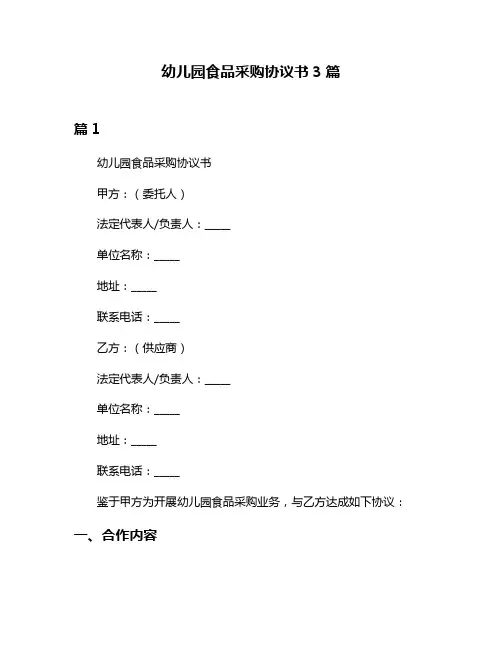 幼儿园食品采购协议书 3 篇

篇 1

幼儿园食品采购协议书

甲方：（委托人）

法定代表人/负责人：_____

单位名称：_____

地址：_____

联系电话：_____

乙方：（供应商）

法定代表人/负责人：_____

单位名称：_____

地址：_____

联系电话：_____

鉴于甲方为开展幼儿园食品采购业务，与乙方达成如下协议：

一、合作内容